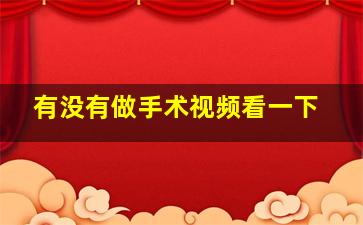 有没有做手术视频看一下